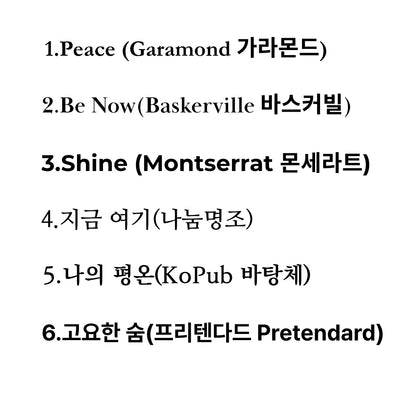 1.Peace (Garamond 가라몬드)

2.Be Now(Baskerville 바스커빌)

3.Shine (Montserrat 몬세라트)

4.지금 여기(나눔명조)

5.나의 평온(KoPub 바탕체)

6.고요한 숨(프리텐다드 Pretendard)